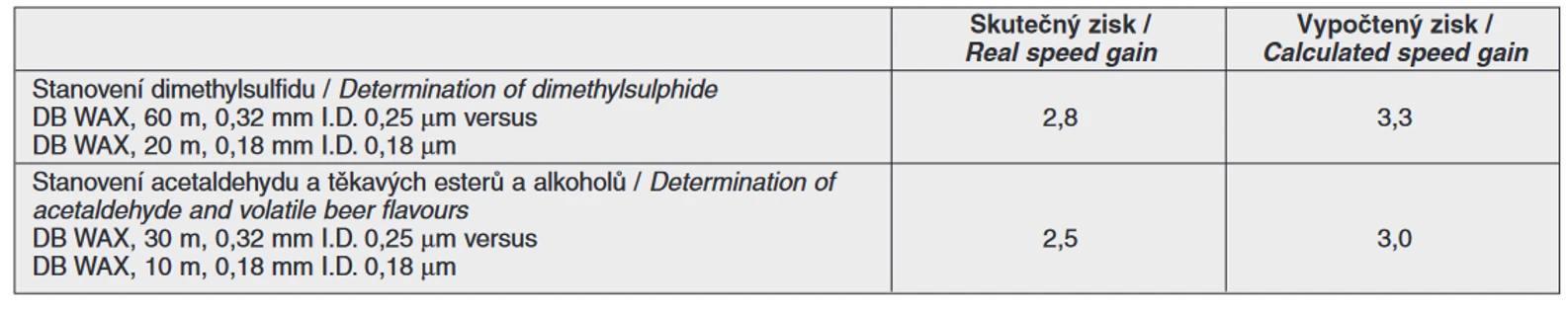 | | Skutečný zisk / Real speed gain | Vypočtený zisk / Calculated speed gain |
|---|---|---|
| Stanovení dimethylsulfidu / Determination of dimethylsulphide DB WAX, 60 m, 0,32 mm I.D. 0,25 μm versus DB WAX, 20 m, 0,18 mm I.D. 0,18 μm | 2,8 | 3,3 |
| Stanovení acetaldehydu a těkavých esterů a alkoholů / Determination of acetaldehyde and volatile beer flavours DB WAX, 30 m, 0,32 mm I.D. 0,25 μm versus DB WAX, 10 m, 0,18 mm I.D. 0,18 μm | 2,5 | 3,0 |